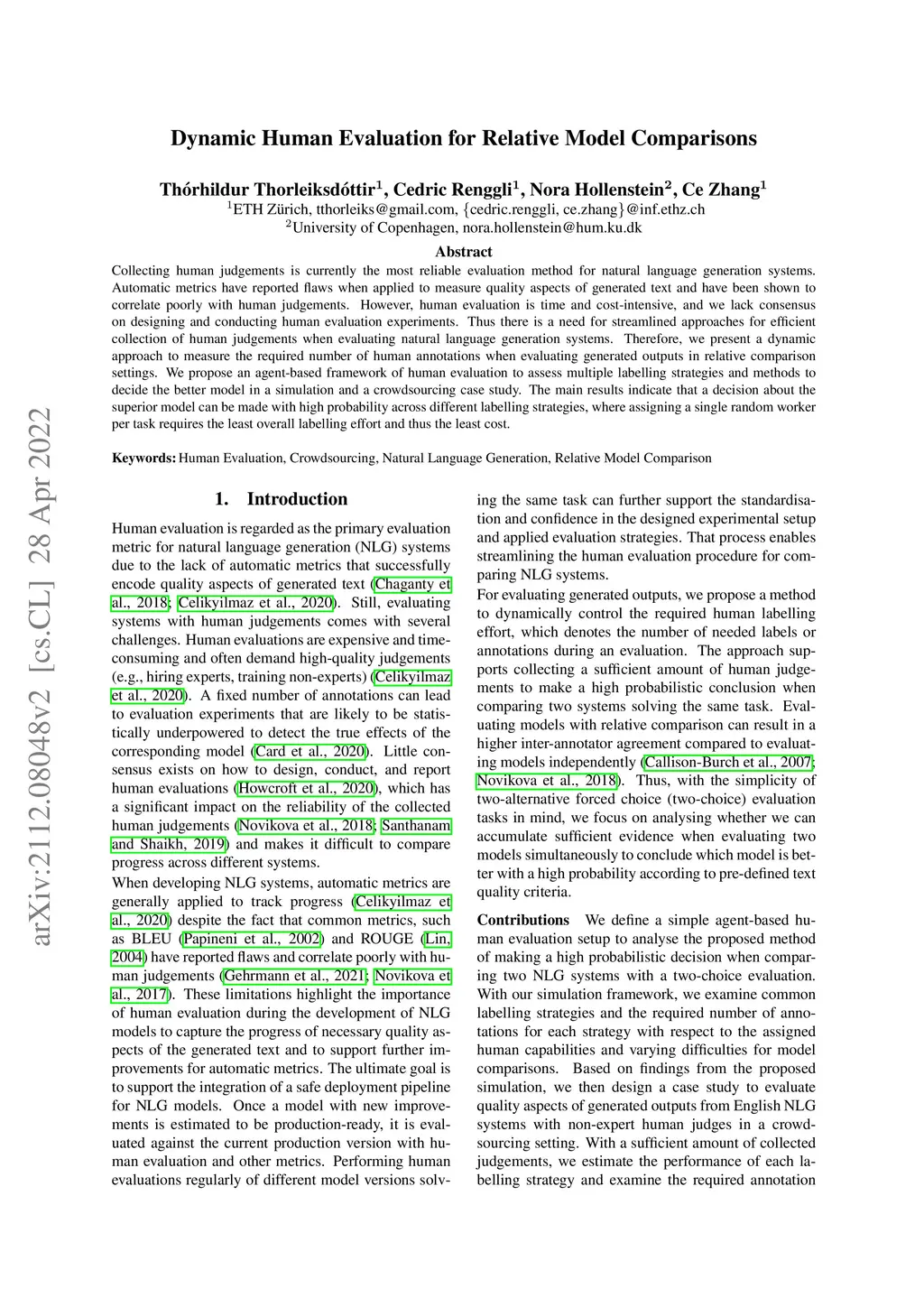 arXiv:2112.08048v2 [cs.CL] 28 Apr 2022

Dynamic Human Evaluation for Relative Model Comparisons

Thórhildur Thorleiksdóttir$^1$, Cedric Renggli$^1$, Nora Hollenstein$^2$, Ce Zhang$^1$
$^1$ETH Zürich, tthorleiks@gmail.com, {cedric.renggli, ce.zhang}@inf.ethz.ch
$^2$University of Copenhagen, nora.hollenstein@hum.ku.dk

Abstract

Collecting human judgements is currently the most reliable evaluation method for natural language generation systems. Automatic metrics have reported flaws when applied to measure quality aspects of generated text and have been shown to correlate poorly with human judgements. However, human evaluation is time and cost-intensive, and we lack consensus on designing and conducting human evaluation experiments. Thus there is a need for streamlined approaches for efficient collection of human judgements when evaluating natural language generation systems. Therefore, we present a dynamic approach to measure the required number of human annotations when evaluating generated outputs in relative comparison settings. We propose an agent-based framework of human evaluation to assess multiple labelling strategies and methods to decide the better model in a simulation and a crowdsourcing case study. The main results indicate that a decision about the superior model can be made with high probability across different labelling strategies, where assigning a single random worker per task requires the least overall labelling effort and thus the least cost.

Keywords: Human Evaluation, Crowdsourcing, Natural Language Generation, Relative Model Comparison

1. Introduction

Human evaluation is regarded as the primary evaluation metric for natural language generation (NLG) systems due to the lack of automatic metrics that successfully encode quality aspects of generated text (Chaganty et al., 2018; Celikyilmaz et al., 2020). Still, evaluating systems with human judgements comes with several challenges. Human evaluations are expensive and time-consuming and often demand high-quality judgements (e.g., hiring experts, training non-experts) (Celikyilmaz et al., 2020). A fixed number of annotations can lead to evaluation experiments that are likely to be statistically underpowered to detect the true effects of the corresponding model (Card et al., 2020). Little consensus exists on how to design, conduct, and report human evaluations (Howcroft et al., 2020), which has a significant impact on the reliability of the collected human judgements (Novikova et al., 2018; Santhanam and Shaikh, 2019) and makes it difficult to compare progress across different systems.

When developing NLG systems, automatic metrics are generally applied to track progress (Celikyilmaz et al., 2020) despite the fact that common metrics, such as BLEU (Papineni et al., 2002) and ROUGE (Lin, 2004) have reported flaws and correlate poorly with human judgements (Gehrmann et al., 2021; Novikova et al., 2017). These limitations highlight the importance of human evaluation during the development of NLG models to capture the progress of necessary quality aspects of the generated text and to support further improvements for automatic metrics. The ultimate goal is to support the integration of a safe deployment pipeline for NLG models. Once a model with new improvements is estimated to be production-ready, it is evaluated against the current production version with human evaluation and other metrics. Performing human evaluations regularly of different model versions solving the same task can further support the standardisation and confidence in the designed experimental setup and applied evaluation strategies. That process enables streamlining the human evaluation procedure for comparing NLG systems.

For evaluating generated outputs, we propose a method to dynamically control the required human labelling effort, which denotes the number of needed labels or annotations during an evaluation. The approach supports collecting a sufficient amount of human judgements to make a high probabilistic conclusion when comparing two systems solving the same task. Evaluating models with relative comparison can result in a higher inter-annotator agreement compared to evaluating models independently (Callison-Burch et al., 2007; Novikova et al., 2018). Thus, with the simplicity of two-alternative forced choice (two-choice) evaluation tasks in mind, we focus on analysing whether we can accumulate sufficient evidence when evaluating two models simultaneously to conclude which model is better with a high probability according to pre-defined text quality criteria.

Contributions We define a simple agent-based human evaluation setup to analyse the proposed method of making a high probabilistic decision when comparing two NLG systems with a two-choice evaluation. With our simulation framework, we examine common labelling strategies and the required number of annotations for each strategy with respect to the assigned human capabilities and varying difficulties for model comparisons. Based on findings from the proposed simulation, we then design a case study to evaluate quality aspects of generated outputs from English NLG systems with non-expert human judges in a crowdsourcing setting. With a sufficient amount of collected judgements, we estimate the performance of each labelling strategy and examine the required annotation